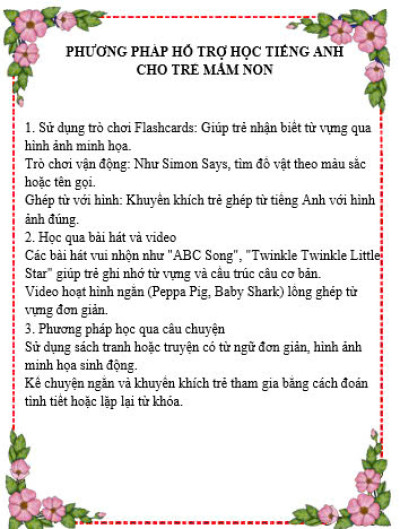 PHƯƠNG PHÁP HỖ TRỢ HỌC TIẾNG ANH CHO TRẺ MẦM NON

1. Sử dụng trò chơi Flashcards: Giúp trẻ nhận biết từ vựng qua hình ảnh minh họa.
Trò chơi vận động: Như Simon Says, tìm đồ vật theo màu sắc hoặc tên gọi.
Ghép từ với hình: Khuyến khích trẻ ghép từ tiếng Anh với hình ảnh đúng.
2. Học qua bài hát và video
Các bài hát vui nhộn như "ABC Song", "Twinkle Twinkle Little Star" giúp trẻ ghi nhớ từ vựng và cấu trúc câu cơ bản.
Video hoạt hình ngắn (Peppa Pig, Baby Shark) lồng ghép từ vựng đơn giản.
3. Phương pháp học qua câu chuyện
Sử dụng sách tranh hoặc truyện có từ ngữ đơn giản, hình ảnh minh họa sinh động.
Kể chuyện ngắn và khuyến khích trẻ tham gia bằng cách đoán tình tiết hoặc lặp lại từ khóa.